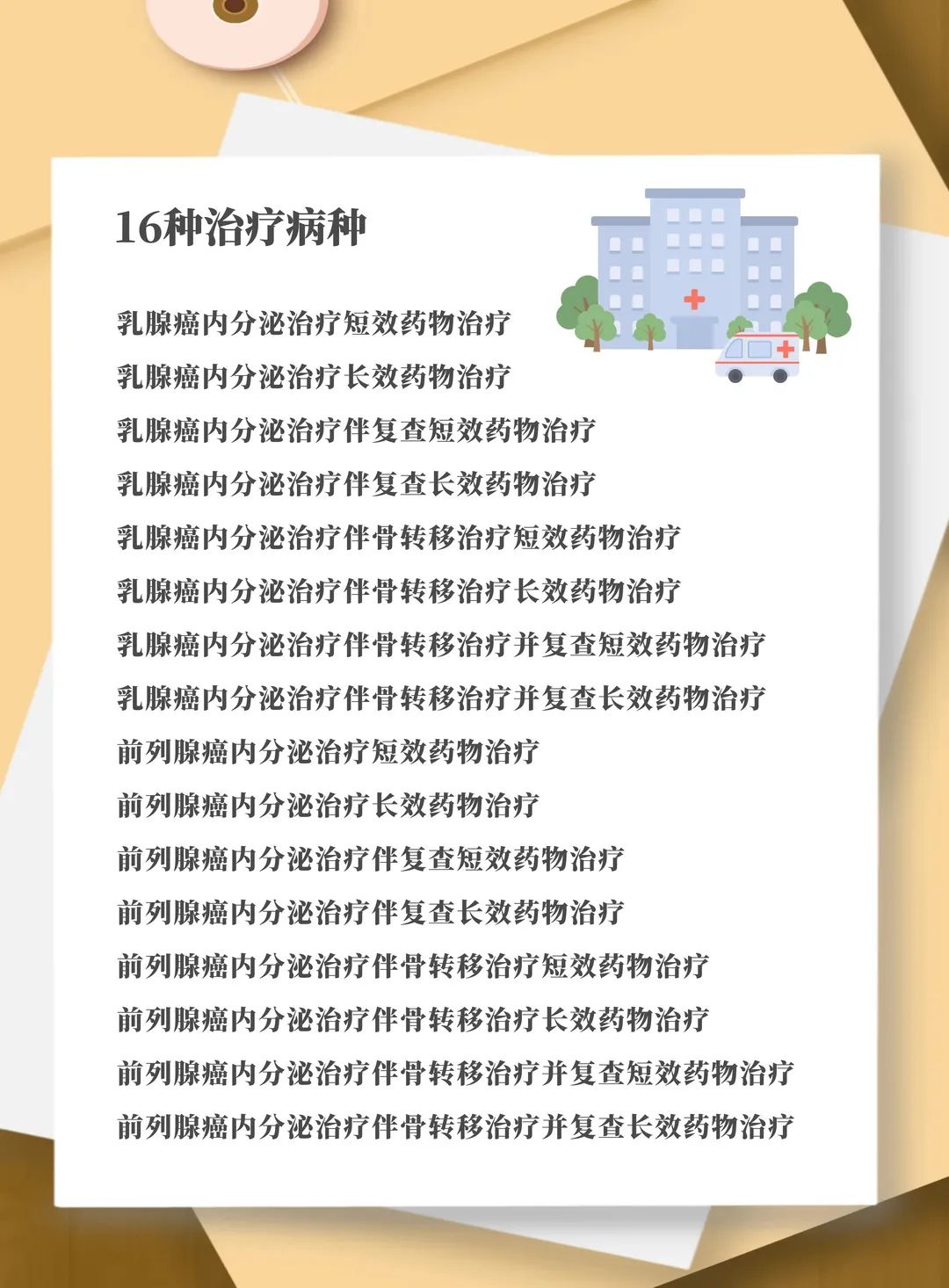 16种治疗病种

乳腺癌内分泌治疗短效药物治疗

乳腺癌内分泌治疗长效药物治疗

乳腺癌内分泌治疗伴复查短效药物治疗

乳腺癌内分泌治疗伴复查长效药物治疗

乳腺癌内分泌治疗伴骨转移治疗短效药物治疗

乳腺癌内分泌治疗伴骨转移治疗长效药物治疗

乳腺癌内分泌治疗伴骨转移治疗并复查短效药物治疗

乳腺癌内分泌治疗伴骨转移治疗并复查长效药物治疗

前列腺癌内分泌治疗短效药物治疗

前列腺癌内分泌治疗长效药物治疗

前列腺癌内分泌治疗伴复查短效药物治疗

前列腺癌内分泌治疗伴复查长效药物治疗

前列腺癌内分泌治疗伴骨转移治疗短效药物治疗

前列腺癌内分泌治疗伴骨转移治疗长效药物治疗

前列腺癌内分泌治疗伴骨转移治疗并复查短效药物治疗

前列腺癌内分泌治疗伴骨转移治疗并复查长效药物治疗